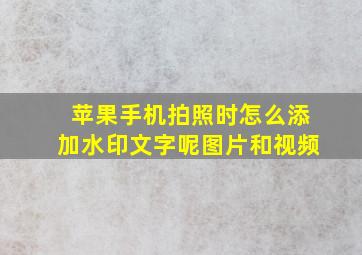 苹果手机拍照时怎么添加水印文字呢图片和视频